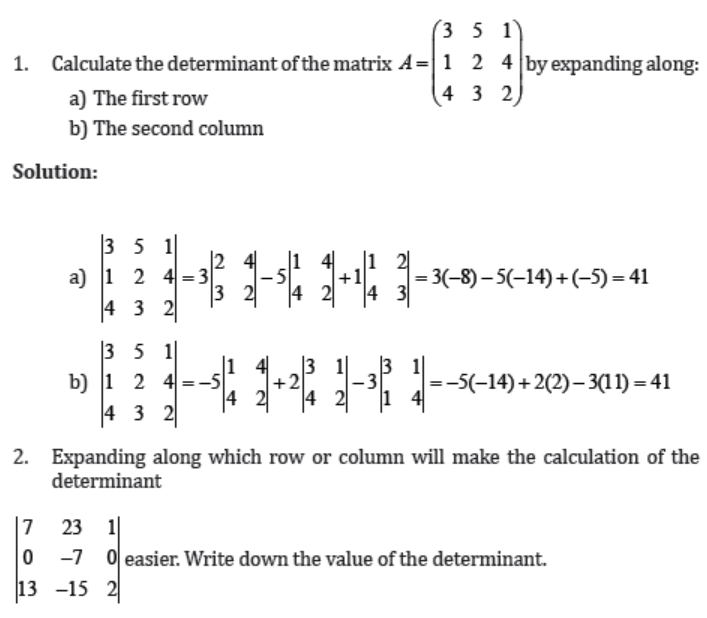 1. Calculate the determinant of the matrix $A=\begin{pmatrix} 3 & 5 & 1 \\ 1 & 2 & 4 \\ 4 & 3 & 2 \end{pmatrix}$ by expanding along:

a) The first row

b) The second column

Solution:

a) $\begin{vmatrix} 3 & 5 & 1 \\ 1 & 2 & 4 \\ 4 & 3 & 2 \end{vmatrix} = 3\begin{vmatrix} 2 & 4 \\ 3 & 2 \end{vmatrix} - 5\begin{vmatrix} 1 & 4 \\ 4 & 2 \end{vmatrix} + 1\begin{vmatrix} 1 & 2 \\ 4 & 3 \end{vmatrix} = 3(-8) - 5(-14) + (-5) = 41$

b) $\begin{vmatrix} 3 & 5 & 1 \\ 1 & 2 & 4 \\ 4 & 3 & 2 \end{vmatrix} = -5\begin{vmatrix} 1 & 4 \\ 4 & 2 \end{vmatrix} + 2\begin{vmatrix} 3 & 1 \\ 4 & 2 \end{vmatrix} - 3\begin{vmatrix} 3 & 1 \\ 1 & 4 \end{vmatrix} = -5(-14) + 2(2) - 3(11) = 41$

2. Expanding along which row or column will make the calculation of the determinant

$\begin{vmatrix} 7 & 23 & 1 \\ 0 & -7 & 0 \\ 13 & -15 & 2 \end{vmatrix}$ easier. Write down the value of the determinant.